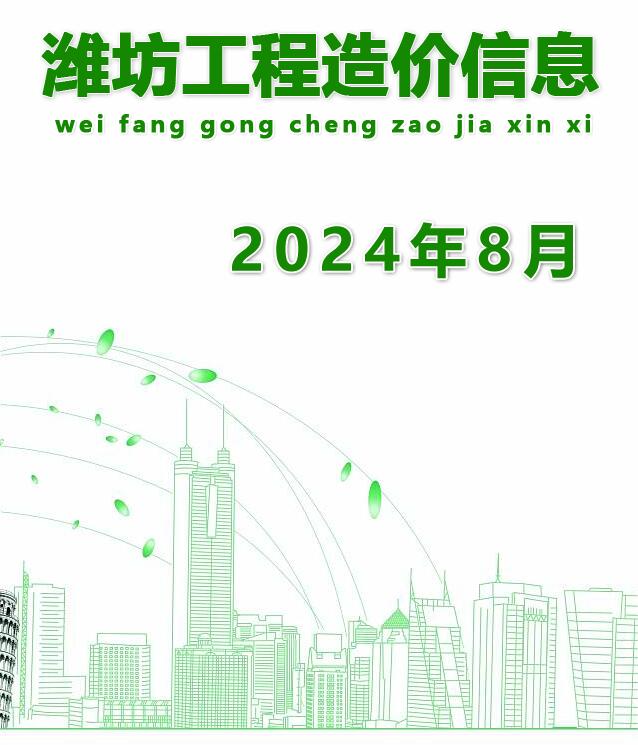 潍坊工程造价信息

wei fang gong cheng zao jia xin xi

2024年8月